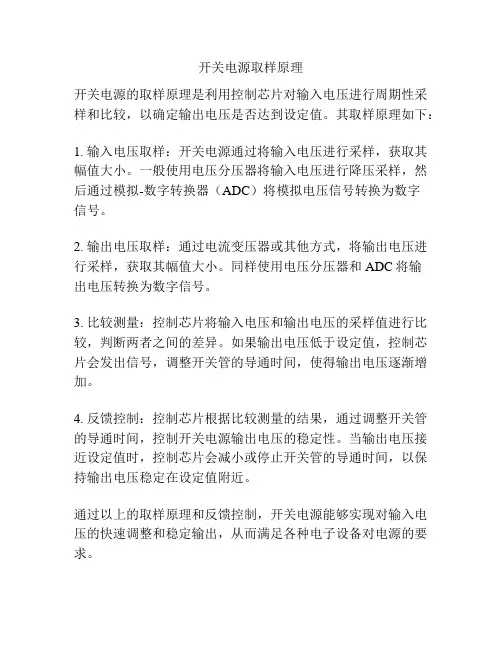 开关电源取样原理

开关电源的取样原理是利用控制芯片对输入电压进行周期性采样和比较，以确定输出电压是否达到设定值。其取样原理如下：

1. 输入电压取样：开关电源通过将输入电压进行采样，获取其幅值大小。一般使用电压分压器将输入电压进行降压采样，然后通过模拟-数字转换器（ADC）将模拟电压信号转换为数字信号。

2. 输出电压取样：通过电流变压器或其他方式，将输出电压进行采样，获取其幅值大小。同样使用电压分压器和 ADC 将输出电压转换为数字信号。

3. 比较测量：控制芯片将输入电压和输出电压的采样值进行比较，判断两者之间的差异。如果输出电压低于设定值，控制芯片会发出信号，调整开关管的导通时间，使得输出电压逐渐增加。

4. 反馈控制：控制芯片根据比较测量的结果，通过调整开关管的导通时间，控制开关电源输出电压的稳定性。当输出电压接近设定值时，控制芯片会减小或停止开关管的导通时间，以保持输出电压稳定在设定值附近。

通过以上的取样原理和反馈控制，开关电源能够实现对输入电压的快速调整和稳定输出，从而满足各种电子设备对电源的要求。